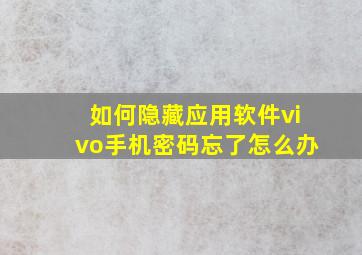 如何隐藏应用软件vivo手机密码忘了怎么办